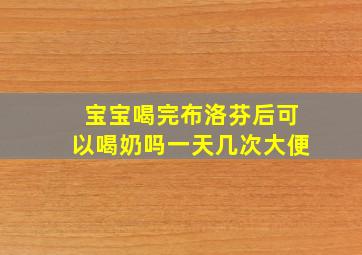 宝宝喝完布洛芬后可以喝奶吗一天几次大便